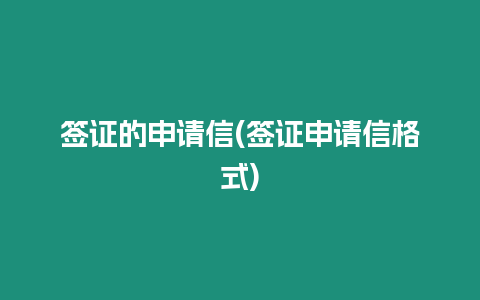 签证的申请信(签证申请信格式)